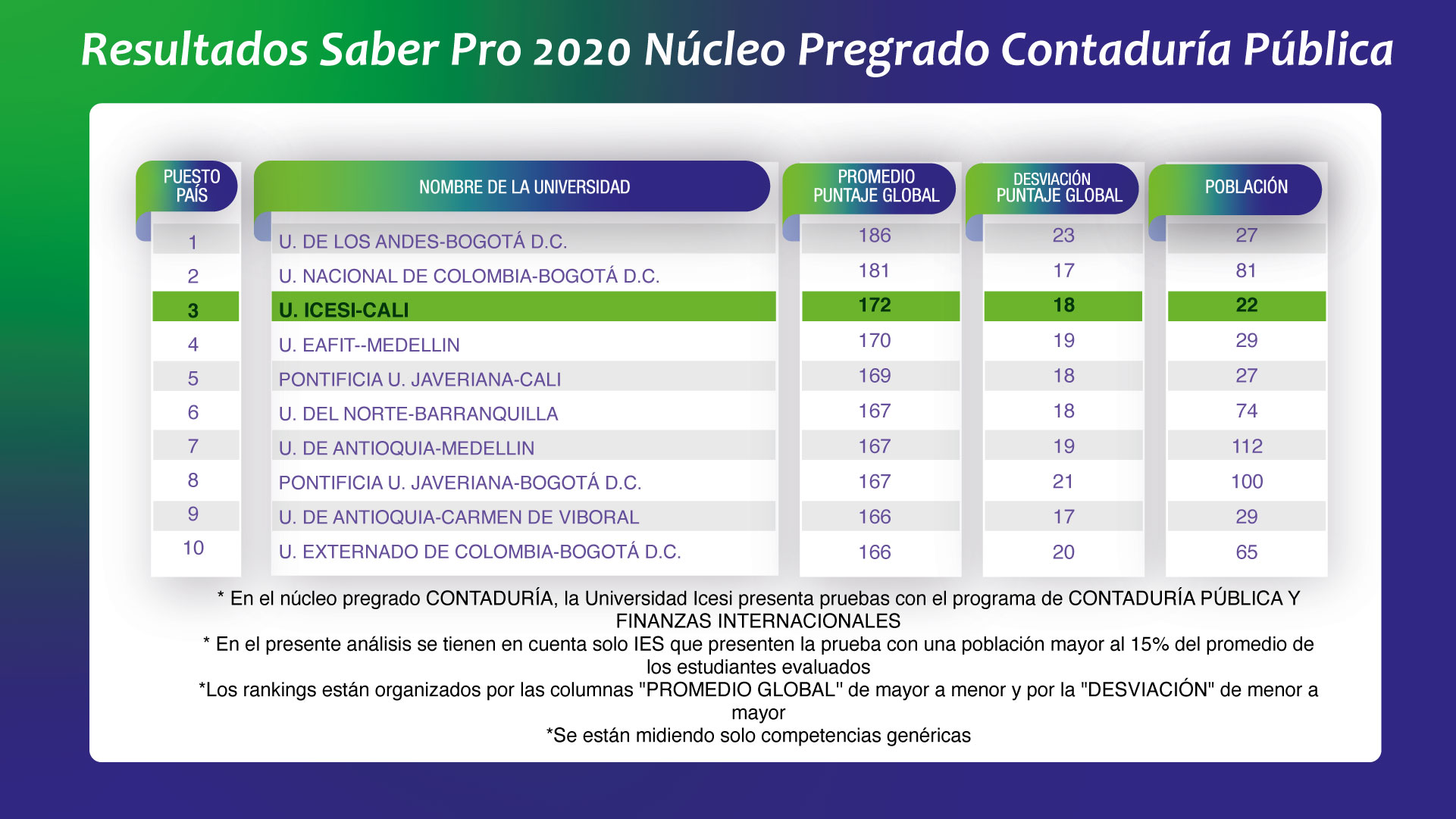 Resultados Saber Pro 2020 Núcleo Pregrado Contaduría Pública

| PUESTO PAÍS | NOMBRE DE LA UNIVERSIDAD | PROMEDIO PUNTAJE GLOBAL | DESVIACIÓN PUNTAJE GLOBAL | POBLACIÓN |
|---|---|---|---|---|
| 1 | U. DE LOS ANDES-BOGOTÁ D.C. | 186 | 23 | 27 |
| 2 | U. NACIONAL DE COLOMBIA-BOGOTÁ D.C. | 181 | 17 | 81 |
| 3 | U. ICESI-CALI | 172 | 18 | 22 |
| 4 | U. EAFIT--MEDELLIN | 170 | 19 | 29 |
| 5 | PONTIFICIA U. JAVERIANA-CALI | 169 | 18 | 27 |
| 6 | U. DEL NORTE-BARRANQUILLA | 167 | 18 | 74 |
| 7 | U. DE ANTIOQUIA-MEDELLIN | 167 | 19 | 112 |
| 8 | PONTIFICIA U. JAVERIANA-BOGOTÁ D.C. | 167 | 21 | 100 |
| 9 | U. DE ANTIOQUIA-CARMEN DE VIBORAL | 166 | 17 | 29 |
| 10 | U. EXTERNADO DE COLOMBIA-BOGOTÁ D.C. | 166 | 20 | 65 |

* En el núcleo pregrado CONTADURÍA, la Universidad Icesi presenta pruebas con el programa de CONTADURÍA PÚBLICA Y FINANZAS INTERNACIONALES
* En el presente análisis se tienen en cuenta solo IES que presenten la prueba con una población mayor al 15% del promedio de los estudiantes evaluados
*Los rankings están organizados por las columnas "PROMEDIO GLOBAL" de mayor a menor y por la "DESVIACIÓN" de menor a mayor
*Se están midiendo solo competencias genéricas